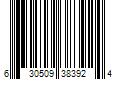 6 30509 38392 4